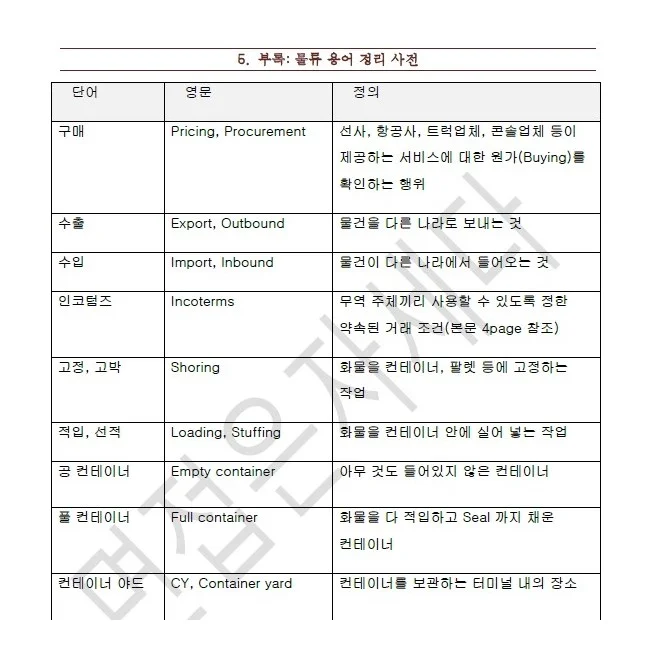 5. 부록: 물류 용어 정리 사전

| 단어 | 영문 | 정의 |
|---|---|---|
| 구매 | Pricing, Procurement | 선사, 항공사, 트럭업체, 콘솔업체 등이 제공하는 서비스에 대한 원가(Buying)를 확인하는 행위 |
| 수출 | Export, Outbound | 물건을 다른 나라로 보내는 것 |
| 수입 | Import, Inbound | 물건이 다른 나라에서 들어오는 것 |
| 인코텀즈 | Incoterms | 무역 주체끼리 사용할 수 있도록 정한 약속된 거래 조건(본문 4page 참조) |
| 고정, 고박 | Shoring | 화물을 컨테이너, 팔렛 등에 고정하는 작업 |
| 적입, 선적 | Loading, Stuffing | 화물을 컨테이너 안에 실어 넣는 작업 |
| 공 컨테이너 | Empty container | 아무 것도 들어있지 않은 컨테이너 |
| 풀 컨테이너 | Full container | 화물을 다 적입하고 Seal 까지 채운 컨테이너 |
| 컨테이너 야드 | CY, Container yard | 컨테이너를 보관하는 터미널 내의 장소 |

면접은자세다